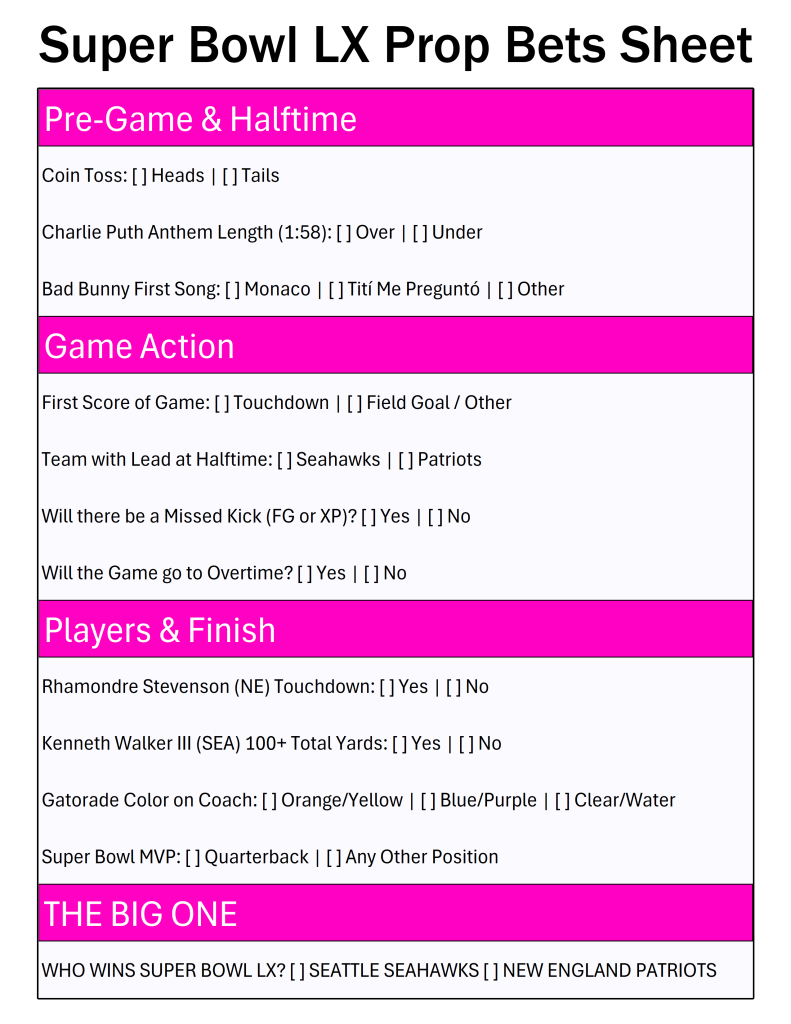 Super Bowl LX Prop Bets Sheet

Pre-Game & Halftime

Coin Toss: [ ] Heads | [ ] Tails

Charlie Puth Anthem Length (1:58): [ ] Over | [ ] Under

Bad Bunny First Song: [ ] Monaco | [ ] Tití Me Preguntó | [ ] Other

Game Action

First Score of Game: [ ] Touchdown | [ ] Field Goal / Other

Team with Lead at Halftime: [ ] Seahawks | [ ] Patriots

Will there be a Missed Kick (FG or XP)? [ ] Yes | [ ] No

Will the Game go to Overtime? [ ] Yes | [ ] No

Players & Finish

Rhamondre Stevenson (NE) Touchdown: [ ] Yes | [ ] No

Kenneth Walker III (SEA) 100+ Total Yards: [ ] Yes | [ ] No

Gatorade Color on Coach: [ ] Orange/Yellow | [ ] Blue/Purple | [ ] Clear/Water

Super Bowl MVP: [ ] Quarterback | [ ] Any Other Position

THE BIG ONE

WHO WINS SUPER BOWL LX? [ ] SEATTLE SEAHAWKS [ ] NEW ENGLAND PATRIOTS